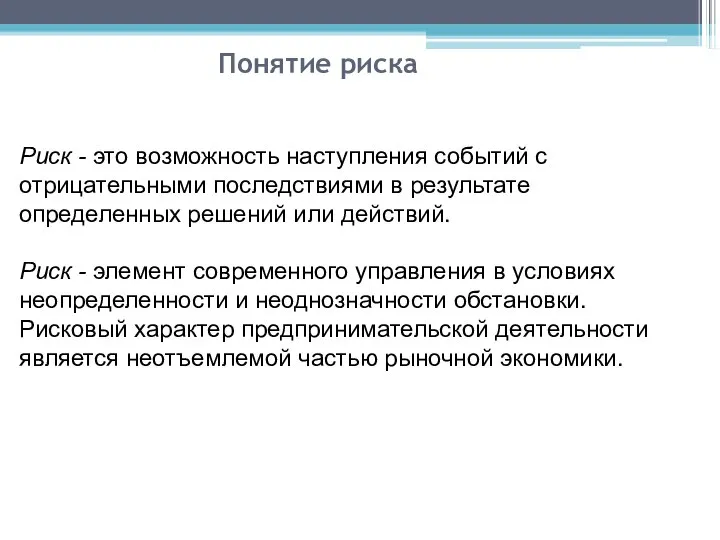 Понятие риска

Риск - это возможность наступления событий с отрицательными последствиями в результате определенных решений или действий.

Риск - элемент современного управления в условиях неопределенности и неоднозначности обстановки. Рисковый характер предпринимательской деятельности является неотъемлемой частью рыночной экономики.